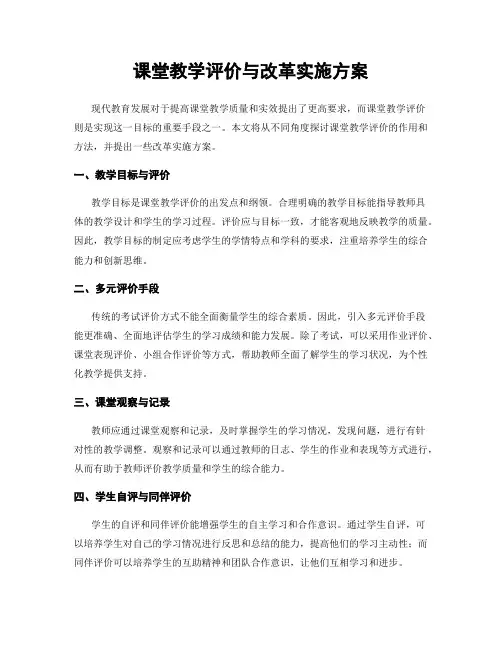 课堂教学评价与改革实施方案

现代教育发展对于提高课堂教学质量和实效提出了更高要求，而课堂教学评价则是实现这一目标的重要手段之一。本文将从不同角度探讨课堂教学评价的作用和方法，并提出一些改革实施方案。

一、教学目标与评价

教学目标是课堂教学评价的出发点和纲领。合理明确的教学目标能指导教师具体的教学设计和学生的学习过程。评价应与目标一致，才能客观地反映教学的质量。因此，教学目标的制定应考虑学生的学情特点和学科的要求，注重培养学生的综合能力和创新思维。

二、多元评价手段

传统的考试评价方式不能全面衡量学生的综合素质。因此，引入多元评价手段能更准确、全面地评估学生的学习成绩和能力发展。除了考试，可以采用作业评价、课堂表现评价、小组合作评价等方式，帮助教师全面了解学生的学习状况，为个性化教学提供支持。

三、课堂观察与记录

教师应通过课堂观察和记录，及时掌握学生的学习情况，发现问题，进行有针对性的教学调整。观察和记录可以通过教师的日志、学生的作业和表现等方式进行，从而有助于教师评价教学质量和学生的综合能力。

四、学生自评与同伴评价

学生的自评和同伴评价能增强学生的自主学习和合作意识。通过学生自评，可以培养学生对自己的学习情况进行反思和总结的能力，提高他们的学习主动性；而同伴评价可以培养学生的互助精神和团队合作意识，让他们互相学习和进步。